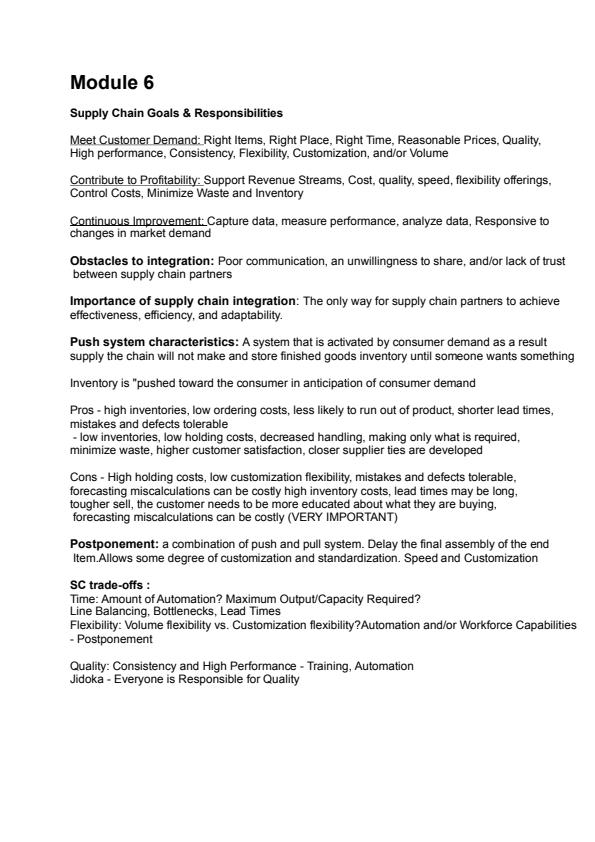 Module 6

Supply Chain Goals & Responsibilities

Meet Customer Demand: Right Items, Right Place, Right Time, Reasonable Prices, Quality, High performance, Consistency, Flexibility, Customization, and/or Volume

Contribute to Profitability: Support Revenue Streams, Cost, quality, speed, flexibility offerings, Control Costs, Minimize Waste and Inventory

Continuous Improvement: Capture data, measure performance, analyze data, Responsive to changes in market demand

Obstacles to integration: Poor communication, an unwillingness to share, and/or lack of trust between supply chain partners

Importance of supply chain integration: The only way for supply chain partners to achieve effectiveness, efficiency, and adaptability.

Push system characteristics: A system that is activated by consumer demand as a result supply the chain will not make and store finished goods inventory until someone wants something

Inventory is "pushed toward the consumer in anticipation of consumer demand

Pros - high inventories, low ordering costs, less likely to run out of product, shorter lead times, mistakes and defects tolerable
- low inventories, low holding costs, decreased handling, making only what is required, minimize waste, higher customer satisfaction, closer supplier ties are developed

Cons - High holding costs, low customization flexibility, mistakes and defects tolerable, forecasting miscalculations can be costly high inventory costs, lead times may be long, tougher sell, the customer needs to be more educated about what they are buying, forecasting miscalculations can be costly (VERY IMPORTANT)

Postponement: a combination of push and pull system. Delay the final assembly of the end Item.Allows some degree of customization and standardization. Speed and Customization

SC trade-offs :
Time: Amount of Automation? Maximum Output/Capacity Required?
Line Balancing, Bottlenecks, Lead Times
Flexibility: Volume flexibility vs. Customization flexibility?Automation and/or Workforce Capabilities - Postponement

Quality: Consistency and High Performance - Training, Automation
Jidoka - Everyone is Responsible for Quality